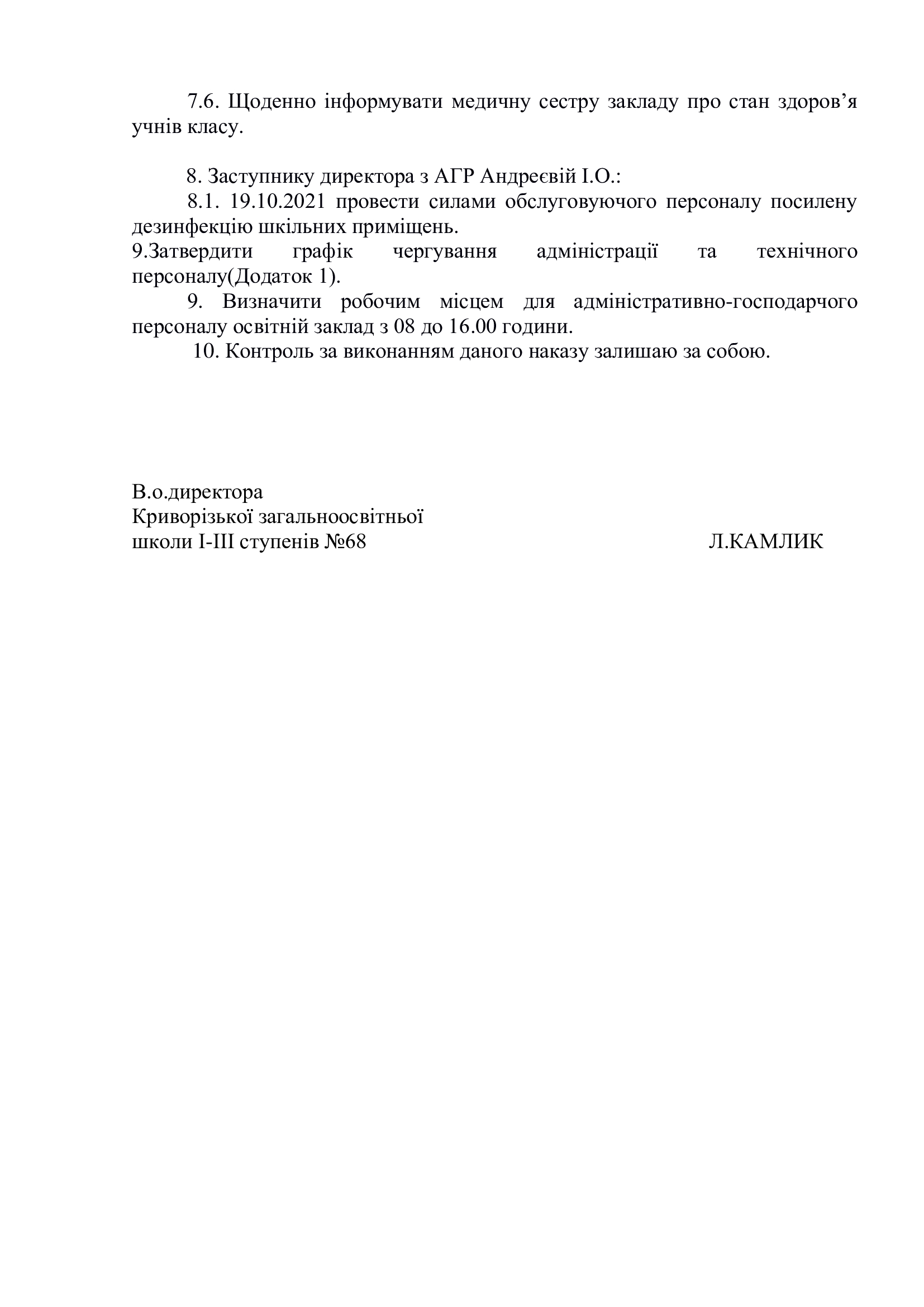 7.6. Щоденно інформувати медичну сестру закладу про стан здоров'я учнів класу.

8. Заступнику директора з АГР Андреєвій І.О.:

8.1. 19.10.2021 провести силами обслуговуючого персоналу посилену дезинфекцію шкільних приміщень.

9.Затвердити графік чергування адміністрації та технічного персоналу(Додаток 1).

9. Визначити робочим місцем для адміністративно-господарчого персоналу освітній заклад з 08 до 16.00 години.

10. Контроль за виконанням даного наказу залишаю за собою.

В.о.директора
Криворізької загальноосвітньої
школи І-ІІІ ступенів №68 Л.КАМЛИК